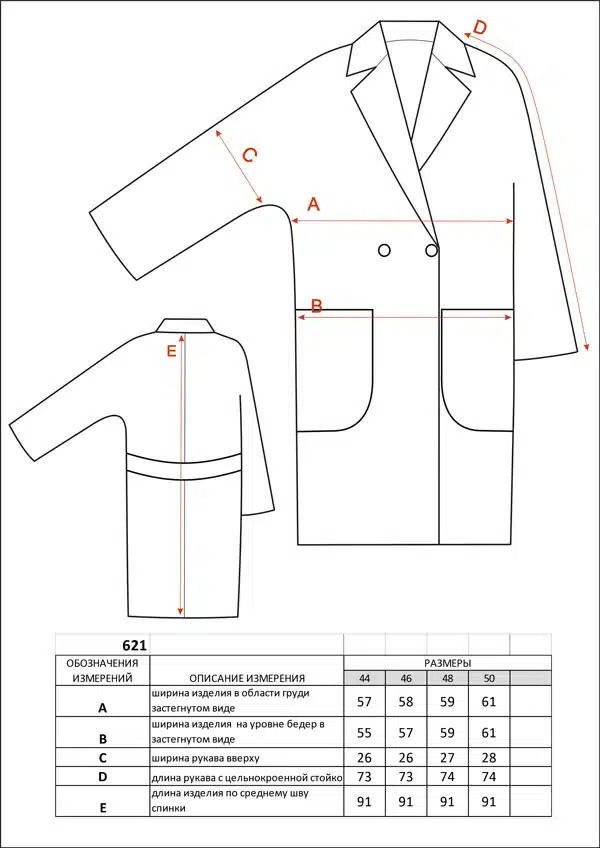 D

C

A

B

E

| 621 | | | | | | |
|---|---|---|---|---|---|---|
| ОБОЗНАЧЕНИЯ ИЗМЕРЕНИЙ | ОПИСАНИЕ ИЗМЕРЕНИЯ | РАЗМЕРЫ | | | | |
| | | 44 | 46 | 48 | 50 | |
| A | ширина изделия в области груди застегнутом виде | 57 | 58 | 59 | 61 | |
| B | ширина изделия на уровне бедер в застегнутом виде | 55 | 57 | 59 | 61 | |
| C | ширина рукава вверху | 26 | 26 | 27 | 28 | |
| D | длина рукава с цельнокроенной стойко | 73 | 73 | 74 | 74 | |
| E | длина изделия по среднему шву спинки | 91 | 91 | 91 | 91 | |